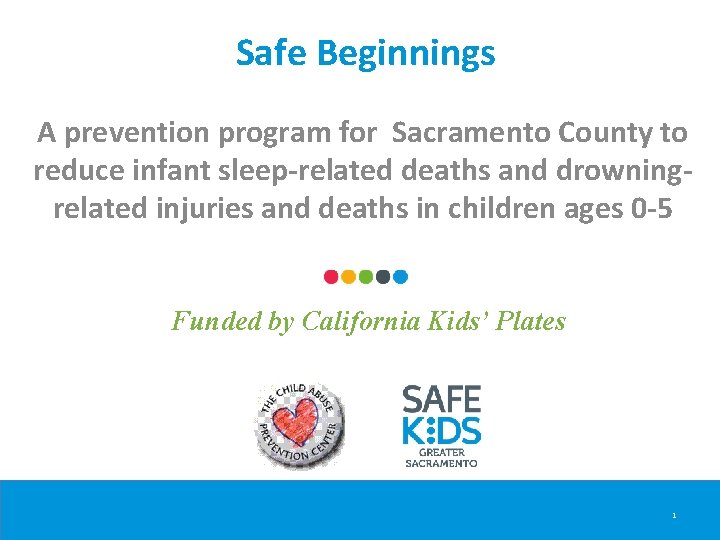 Safe Beginnings

A prevention program for Sacramento County to reduce infant sleep-related deaths and drowning-related injuries and deaths in children ages 0-5

Funded by California Kids' Plates

THE CHILD ABUSE PREVENTION CENTER

SAFE KIDS GREATER SACRAMENTO

1